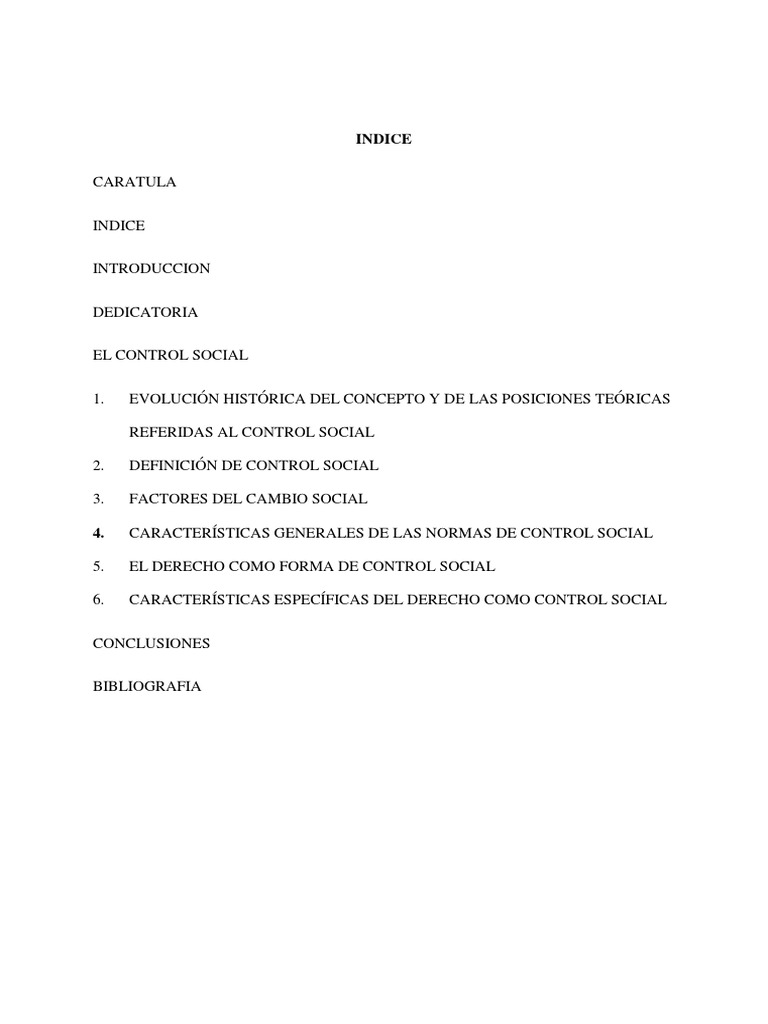 INDICE

CARATULA

INDICE

INTRODUCCION

DEDICATORIA

EL CONTROL SOCIAL

1. EVOLUCIÓN HISTÓRICA DEL CONCEPTO Y DE LAS POSICIONES TEÓRICAS REFERIDAS AL CONTROL SOCIAL

2. DEFINICIÓN DE CONTROL SOCIAL

3. FACTORES DEL CAMBIO SOCIAL

4. CARACTERÍSTICAS GENERALES DE LAS NORMAS DE CONTROL SOCIAL

5. EL DERECHO COMO FORMA DE CONTROL SOCIAL

6. CARACTERÍSTICAS ESPECÍFICAS DEL DERECHO COMO CONTROL SOCIAL

CONCLUSIONES

BIBLIOGRAFIA